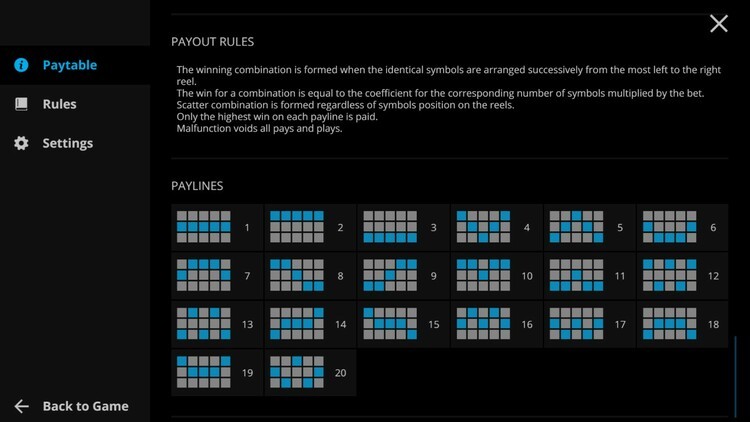 Paytable

Rules

Settings

Back to Game

PAYOUT RULES

The winning combination is formed when the identical symbols are arranged successively from the most left to the right reel.
The win for a combination is equal to the coefficient for the corresponding number of symbols multiplied by the bet.
Scatter combination is formed regardless of symbols position on the reels.
Only the highest win on each payline is paid.
Malfunction voids all pays and plays.

PAYLINES

1 2 3 4 5 6
7 8 9 10 11 12
13 14 15 16 17 18
19 20